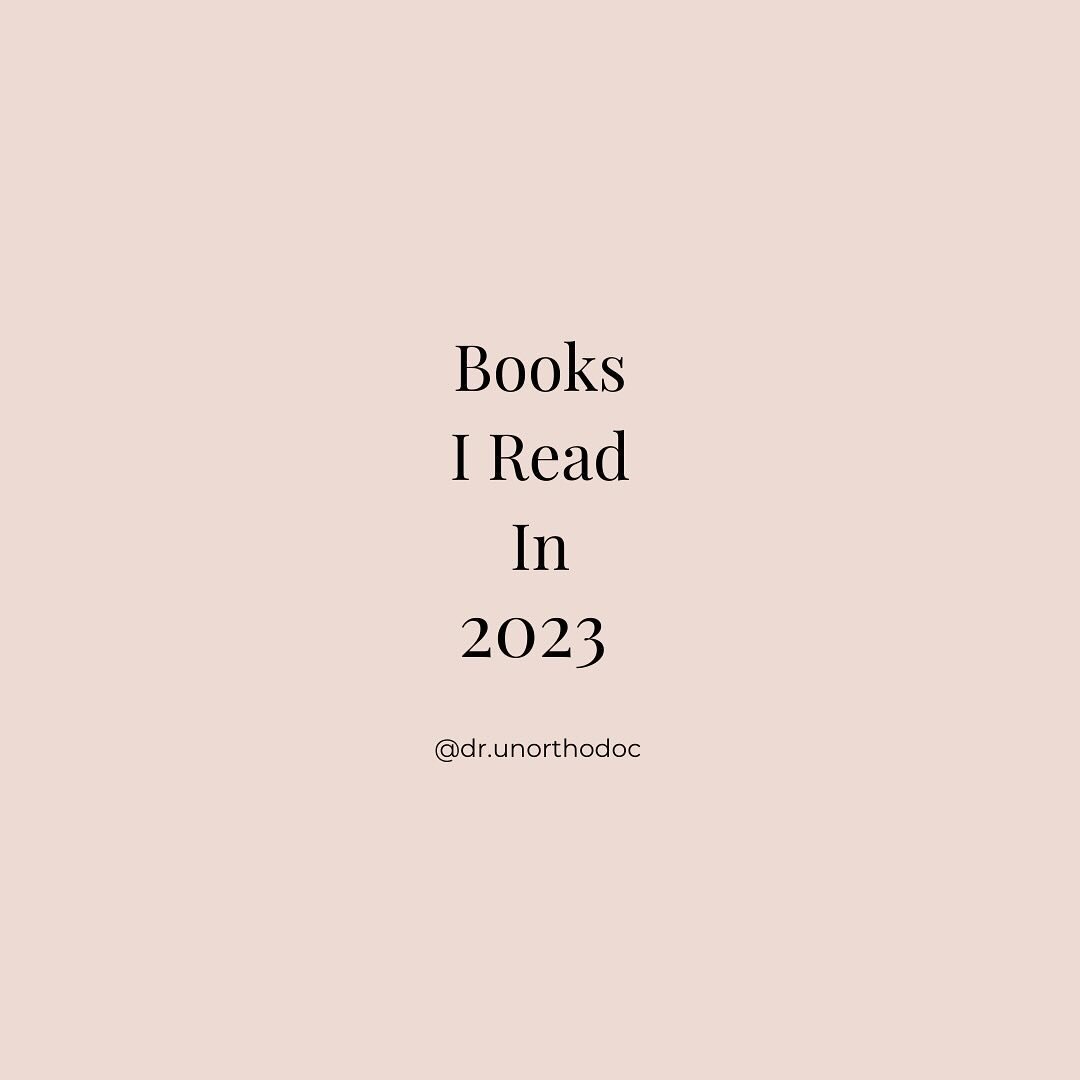 Books
I Read
In
2023

@dr.unorthodoc